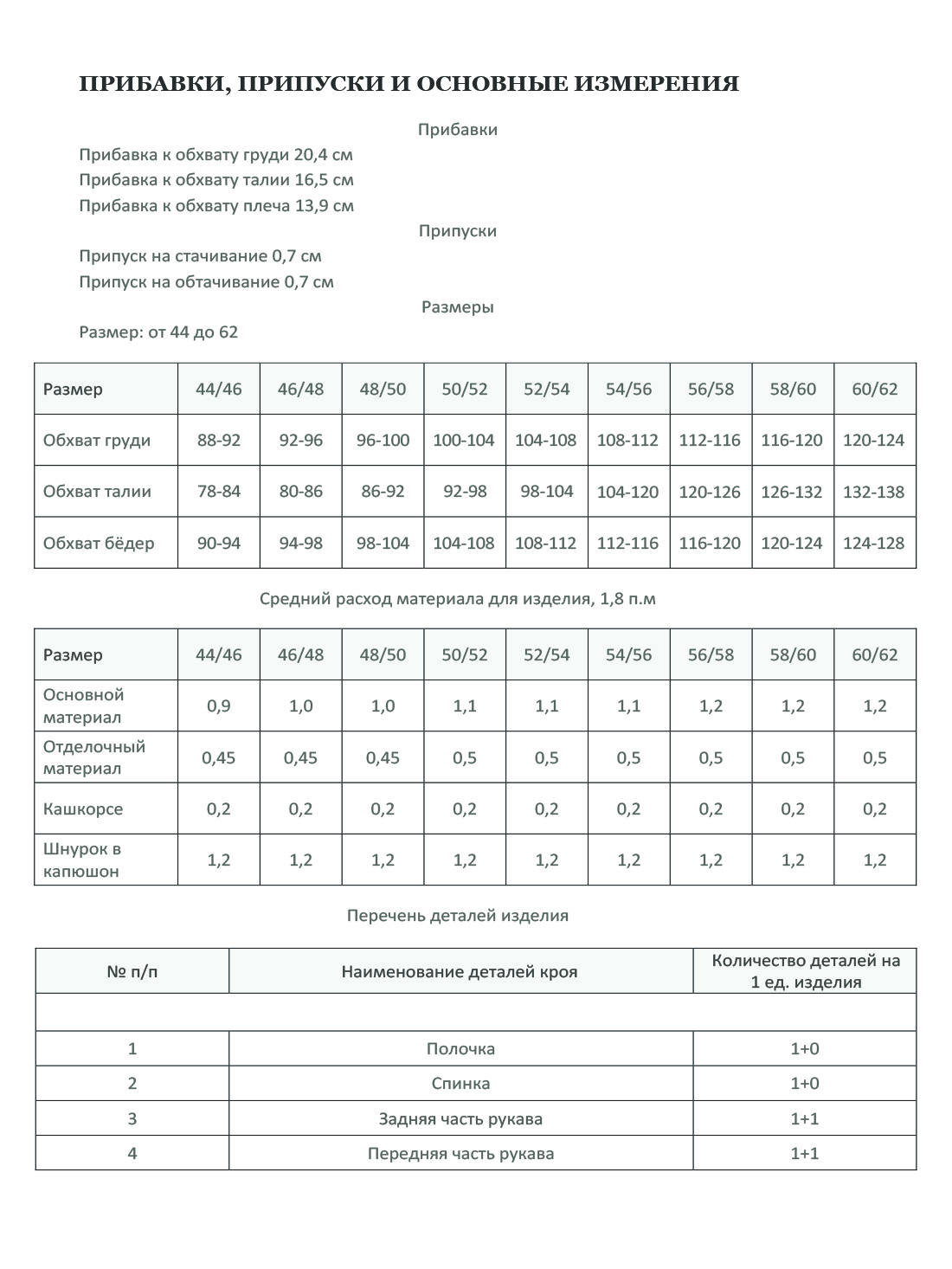 ПРИБАВКИ, ПРИПУСКИ И ОСНОВНЫЕ ИЗМЕРЕНИЯ

Прибавки

Прибавка к обхвату груди 20,4 см
Прибавка к обхвату талии 16,5 см
Прибавка к обхвату плеча 13,9 см

Припуски

Припуск на стачивание 0,7 см
Припуск на обтачивание 0,7 см

Размеры

Размер: от 44 до 62

| Размер | 44/46 | 46/48 | 48/50 | 50/52 | 52/54 | 54/56 | 56/58 | 58/60 | 60/62 |
|---|---|---|---|---|---|---|---|---|---|
| Обхват груди | 88-92 | 92-96 | 96-100 | 100-104 | 104-108 | 108-112 | 112-116 | 116-120 | 120-124 |
| Обхват талии | 78-84 | 80-86 | 86-92 | 92-98 | 98-104 | 104-120 | 120-126 | 126-132 | 132-138 |
| Обхват бёдер | 90-94 | 94-98 | 98-104 | 104-108 | 108-112 | 112-116 | 116-120 | 120-124 | 124-128 |

Средний расход материала для изделия, 1,8 п.м

| Размер | 44/46 | 46/48 | 48/50 | 50/52 | 52/54 | 54/56 | 56/58 | 58/60 | 60/62 |
|---|---|---|---|---|---|---|---|---|---|
| Основной материал | 0,9 | 1,0 | 1,0 | 1,1 | 1,1 | 1,1 | 1,2 | 1,2 | 1,2 |
| Отделочный материал | 0,45 | 0,45 | 0,45 | 0,5 | 0,5 | 0,5 | 0,5 | 0,5 | 0,5 |
| Кашкорсе | 0,2 | 0,2 | 0,2 | 0,2 | 0,2 | 0,2 | 0,2 | 0,2 | 0,2 |
| Шнурок в капюшон | 1,2 | 1,2 | 1,2 | 1,2 | 1,2 | 1,2 | 1,2 | 1,2 | 1,2 |

Перечень деталей изделия

| № п/п | Наименование деталей кроя | Количество деталей на 1 ед. изделия |
|---|---|---|
| | | |
| 1 | Полочка | 1+0 |
| 2 | Спинка | 1+0 |
| 3 | Задняя часть рукава | 1+1 |
| 4 | Передняя часть рукава | 1+1 |